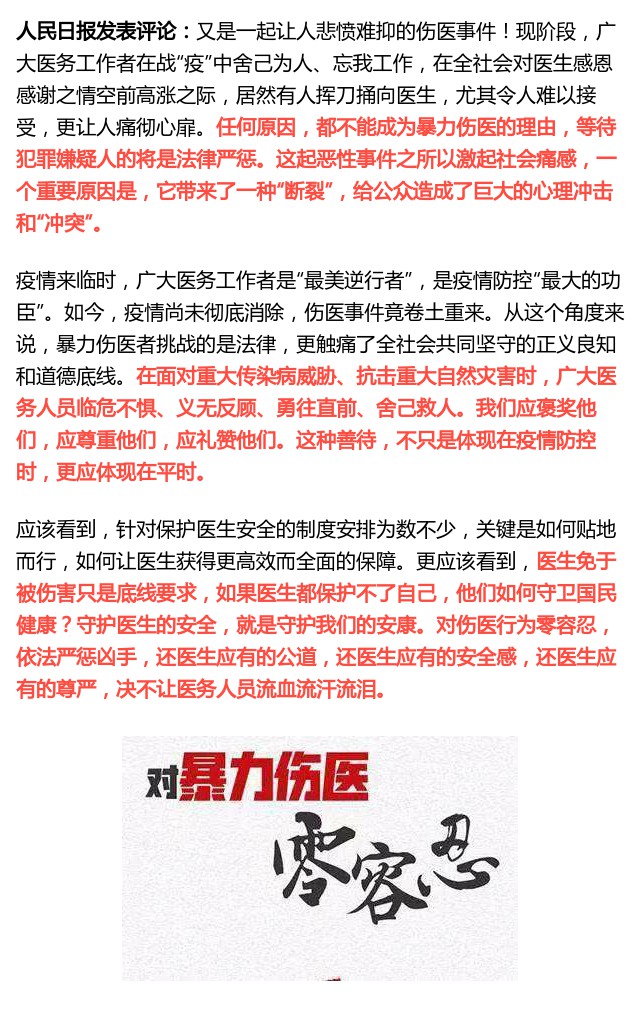 人民日报发表评论：又是一起让人悲愤难抑的伤医事件！现阶段，广大医务工作者在战“疫”中舍己为人、忘我工作，在全社会对医生感恩感谢之情空前高涨之际，居然有人挥刀捅向医生，尤其令人难以接受，更让人痛彻心扉。任何原因，都不能成为暴力伤医的理由，等待犯罪嫌疑人的将是法律严惩。这起恶性事件之所以激起社会痛感，一个重要原因是，它带来了一种“断裂”，给公众造成了巨大的心理冲击和“冲突”。

疫情来临时，广大医务工作者是“最美逆行者”，是疫情防控“最大的功臣”。如今，疫情尚未彻底消除，伤医事件竟卷土重来。从这个角度来说，暴力伤医者挑战的是法律，更触痛了全社会共同坚守的正义良知和道德底线。在面对重大传染病威胁、抗击重大自然灾害时，广大医务人员临危不惧、义无反顾、勇往直前、舍己救人。我们应褒奖他们，应尊重他们，应礼赞他们。这种善待，不只是体现在疫情防控时，更应体现在平时。

应该看到，针对保护医生安全的制度安排为数不少，关键是如何贴地而行，如何让医生获得更高效而全面的保障。更应该看到，医生免于被伤害只是底线要求，如果医生都保护不了自己，他们如何守卫国民健康？守护医生的安全，就是守护我们的安康。对伤医行为零容忍，依法严惩凶手，还医生应有的公道，还医生应有的安全感，还医生应有的尊严，决不让医务人员流血流汗流泪。

对暴力伤医

零容忍